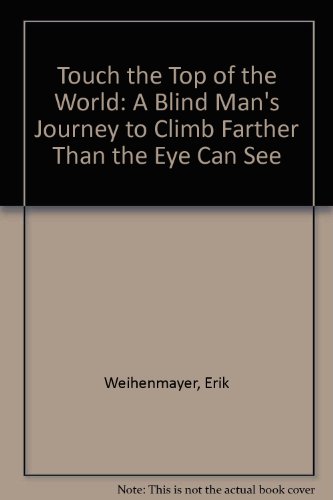 Touch the Top of the World: A Blind Man's Journey to Climb Farther Than the Eye Can See

Weihenmayer, Erik

Note: This is not the actual book cover